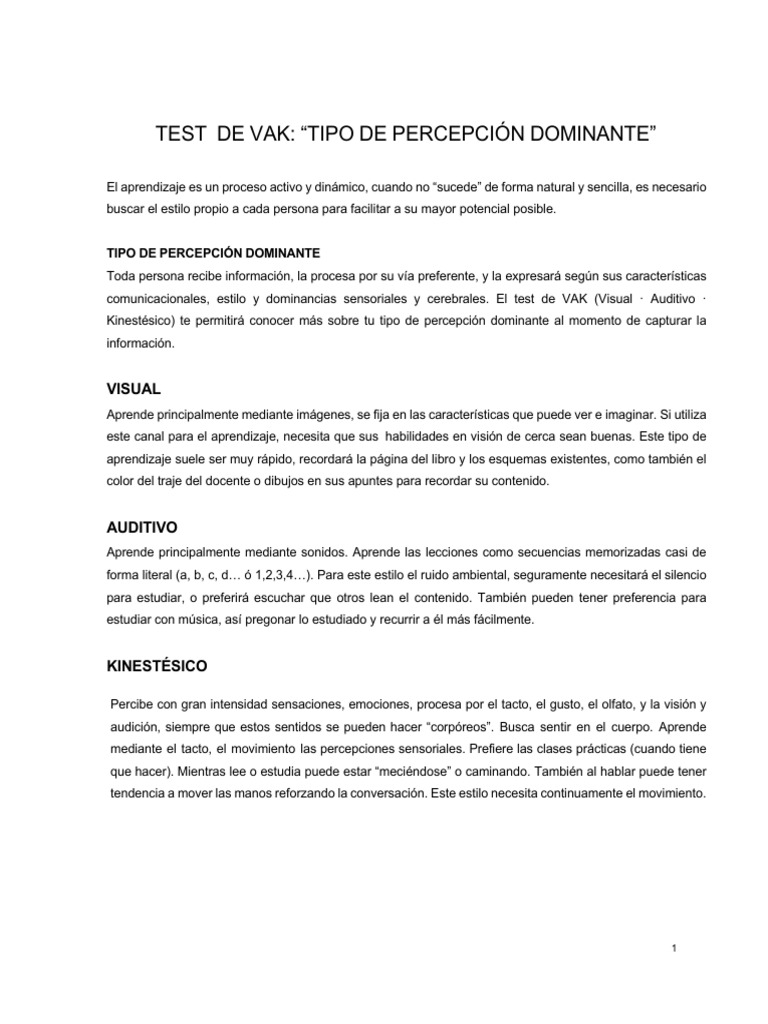 TEST DE VAK: "TIPO DE PERCEPCIÓN DOMINANTE"

El aprendizaje es un proceso activo y dinámico, cuando no "sucede" de forma natural y sencilla, es necesario buscar el estilo propio a cada persona para facilitar a su mayor potencial posible.

TIPO DE PERCEPCIÓN DOMINANTE

Toda persona recibe información, la procesa por su vía preferente, y la expresará según sus características comunicacionales, estilo y dominancias sensoriales y cerebrales. El test de VAK (Visual · Auditivo · Kinestésico) te permitirá conocer más sobre tu tipo de percepción dominante al momento de capturar la información.

VISUAL

Aprende principalmente mediante imágenes, se fija en las características que puede ver e imaginar. Si utiliza este canal para el aprendizaje, necesita que sus habilidades en visión de cerca sean buenas. Este tipo de aprendizaje suele ser muy rápido, recordará la página del libro y los esquemas existentes, como también el color del traje del docente o dibujos en sus apuntes para recordar su contenido.

AUDITIVO

Aprende principalmente mediante sonidos. Aprende las lecciones como secuencias memorizadas casi de forma literal (a, b, c, d… ó 1,2,3,4…). Para este estilo el ruido ambiental, seguramente necesitará el silencio para estudiar, o preferirá escuchar que otros lean el contenido. También pueden tener preferencia para estudiar con música, así pregonar lo estudiado y recurrir a él más fácilmente.

KINESTÉSICO

Percibe con gran intensidad sensaciones, emociones, procesa por el tacto, el gusto, el olfato, y la visión y audición, siempre que estos sentidos se pueden hacer "corpóreos". Busca sentir en el cuerpo. Aprende mediante el tacto, el movimiento las percepciones sensoriales. Prefiere las clases prácticas (cuando tiene que hacer). Mientras lee o estudia puede estar "meciéndose" o caminando. También al hablar puede tener tendencia a mover las manos reforzando la conversación. Este estilo necesita continuamente el movimiento.

1